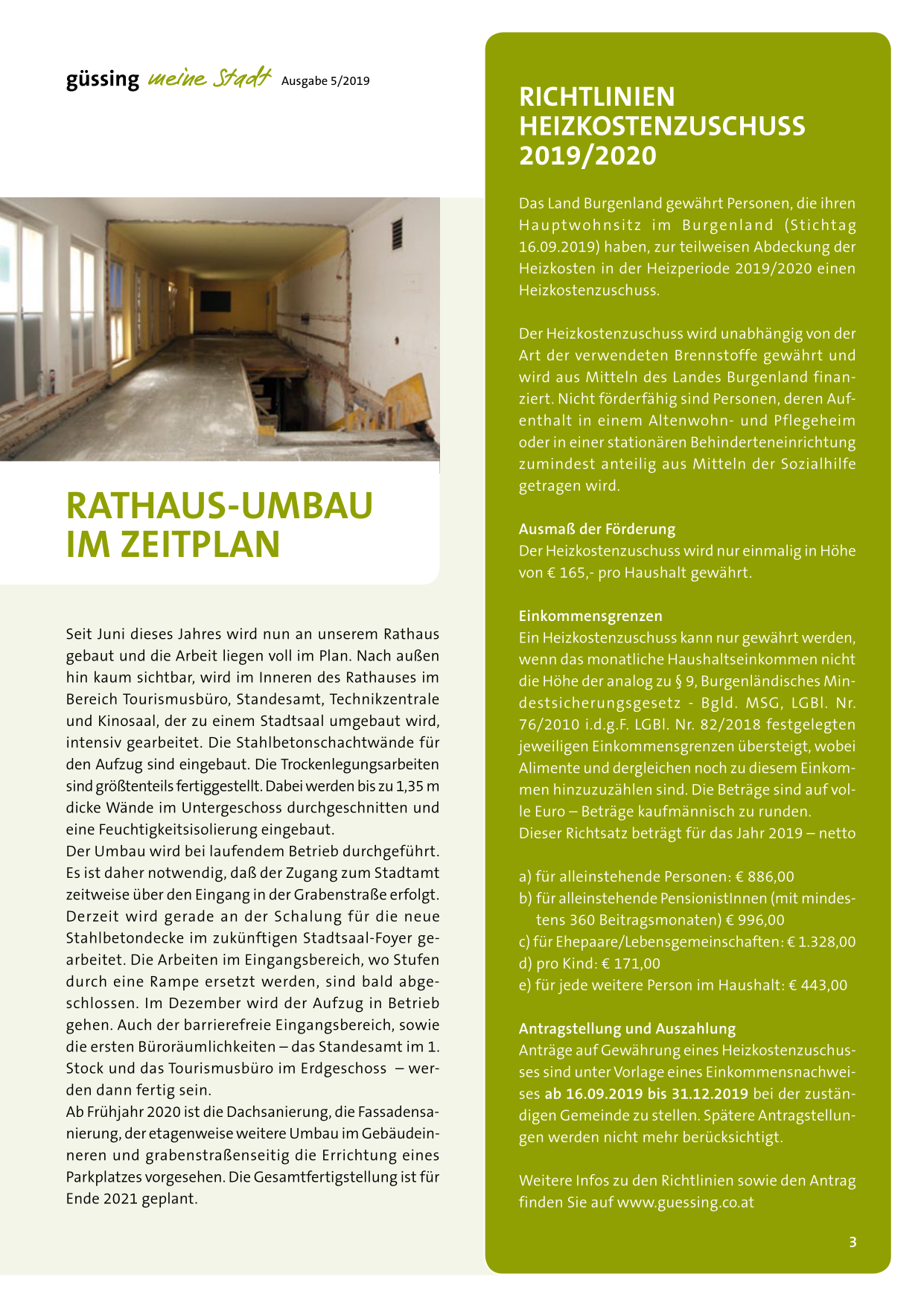 güssing meine Stadt Ausgabe 5/2019

RATHAUS-UMBAU IM ZEITPLAN

Seit Juni dieses Jahres wird nun an unserem Rathaus gebaut und die Arbeit liegen voll im Plan. Nach außen hin kaum sichtbar, wird im Inneren des Rathauses im Bereich Tourismusbüro, Standesamt, Technikzentrale und Kinosaal, der zu einem Stadtsaal umgebaut wird, intensiv gearbeitet. Die Stahlbetonschachtwände für den Aufzug sind eingebaut. Die Trockenlegungsarbeiten sind größtenteils fertiggestellt. Dabei werden bis zu 1,35 m dicke Wände im Untergeschoss durchgeschnitten und eine Feuchtigkeitsisolierung eingebaut.
Der Umbau wird bei laufendem Betrieb durchgeführt. Es ist daher notwendig, daß der Zugang zum Stadtamt zeitweise über den Eingang in der Grabenstraße erfolgt. Derzeit wird gerade an der Schalung für die neue Stahlbetondecke im zukünftigen Stadtsaal-Foyer gearbeitet. Die Arbeiten im Eingangsbereich, wo Stufen durch eine Rampe ersetzt werden, sind bald abgeschlossen. Im Dezember wird der Aufzug in Betrieb gehen. Auch der barrierefreie Eingangsbereich, sowie die ersten Büroräumlichkeiten – das Standesamt im 1. Stock und das Tourismusbüro im Erdgeschoss – werden dann fertig sein.
Ab Frühjahr 2020 ist die Dachsanierung, die Fassadensanierung, der etagenweise weitere Umbau im Gebäudeinneren und grabenstraßenseitig die Errichtung eines Parkplatzes vorgesehen. Die Gesamtfertigstellung ist für Ende 2021 geplant.

RICHTLINIEN HEIZKOSTENZUSCHUSS 2019/2020

Das Land Burgenland gewährt Personen, die ihren Hauptwohnsitz im Burgenland (Stichtag 16.09.2019) haben, zur teilweisen Abdeckung der Heizkosten in der Heizperiode 2019/2020 einen Heizkostenzuschuss.

Der Heizkostenzuschuss wird unabhängig von der Art der verwendeten Brennstoffe gewährt und wird aus Mitteln des Landes Burgenland finanziert. Nicht förderfähig sind Personen, deren Aufenthalt in einem Altenwohn- und Pflegeheim oder in einer stationären Behinderteneinrichtung zumindest anteilig aus Mitteln der Sozialhilfe getragen wird.

Ausmaß der Förderung
Der Heizkostenzuschuss wird nur einmalig in Höhe von € 165,- pro Haushalt gewährt.

Einkommensgrenzen
Ein Heizkostenzuschuss kann nur gewährt werden, wenn das monatliche Haushaltseinkommen nicht die Höhe der analog zu § 9, Burgenländisches Mindestsicherungsgesetz - Bgld. MSG, LGBl. Nr. 76/2010 i.d.g.F. LGBl. Nr. 82/2018 festgelegten jeweiligen Einkommensgrenzen übersteigt, wobei Alimente und dergleichen noch zu diesem Einkommen hinzuzuzählen sind. Die Beträge sind auf volle Euro – Beträge kaufmännisch zu runden.
Dieser Richtsatz beträgt für das Jahr 2019 – netto

a) für alleinstehende Personen: € 886,00
b) für alleinstehende PensionistInnen (mit mindestens 360 Beitragsmonaten) € 996,00
c) für Ehepaare/Lebensgemeinschaften: € 1.328,00
d) pro Kind: € 171,00
e) für jede weitere Person im Haushalt: € 443,00

Antragstellung und Auszahlung
Anträge auf Gewährung eines Heizkostenzuschusses sind unter Vorlage eines Einkommensnachweises ab 16.09.2019 bis 31.12.2019 bei der zuständigen Gemeinde zu stellen. Spätere Antragstellungen werden nicht mehr berücksichtigt.

Weitere Infos zu den Richtlinien sowie den Antrag finden Sie auf www.guessing.co.at

3